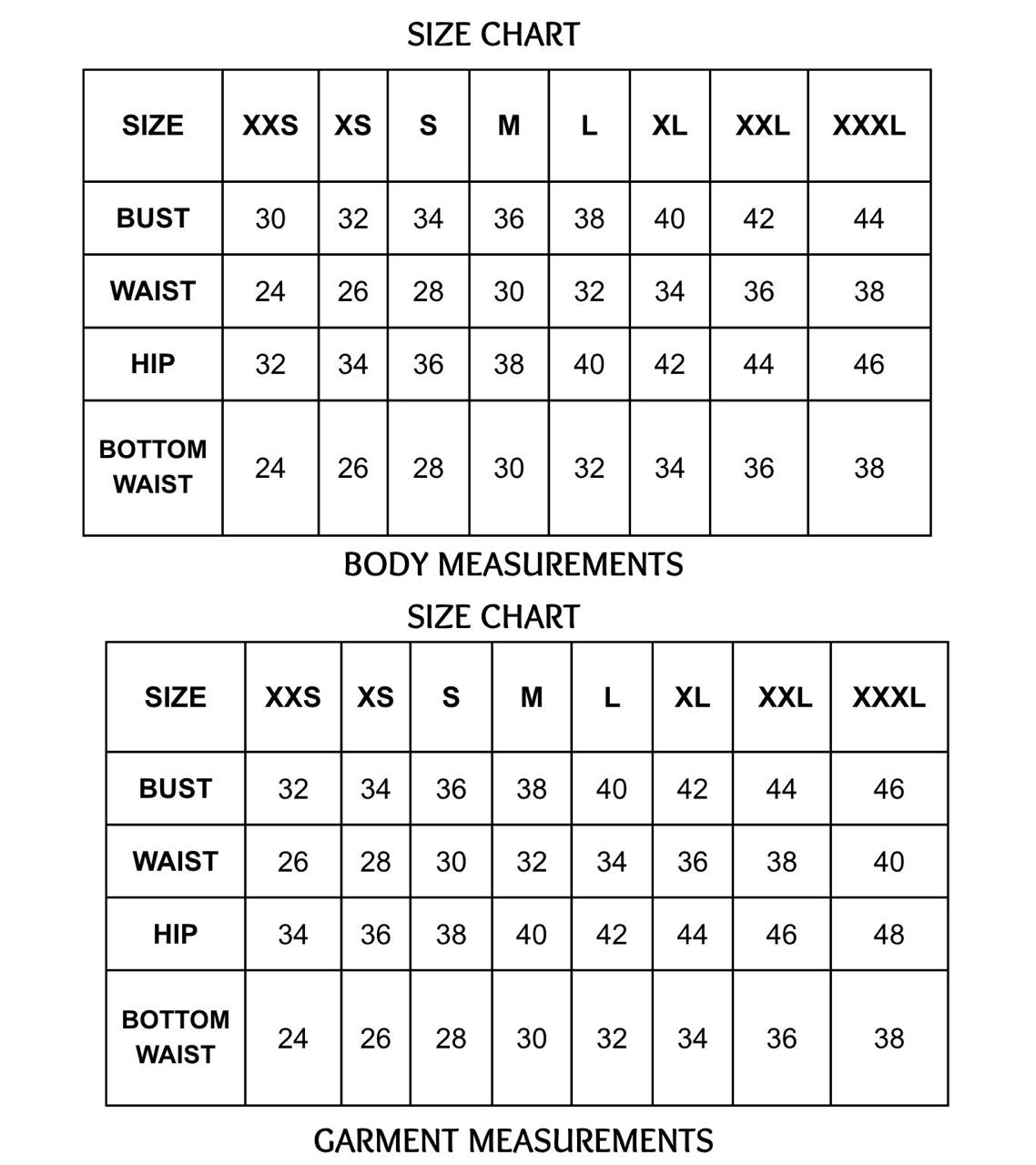 SIZE CHART

| SIZE | XXS | XS | S | M | L | XL | XXL | XXXL |
|---|---|---|---|---|---|---|---|---|
| BUST | 30 | 32 | 34 | 36 | 38 | 40 | 42 | 44 |
| WAIST | 24 | 26 | 28 | 30 | 32 | 34 | 36 | 38 |
| HIP | 32 | 34 | 36 | 38 | 40 | 42 | 44 | 46 |
| BOTTOM WAIST | 24 | 26 | 28 | 30 | 32 | 34 | 36 | 38 |

BODY MEASUREMENTS

SIZE CHART

| SIZE | XXS | XS | S | M | L | XL | XXL | XXXL |
|---|---|---|---|---|---|---|---|---|
| BUST | 32 | 34 | 36 | 38 | 40 | 42 | 44 | 46 |
| WAIST | 26 | 28 | 30 | 32 | 34 | 36 | 38 | 40 |
| HIP | 34 | 36 | 38 | 40 | 42 | 44 | 46 | 48 |
| BOTTOM WAIST | 24 | 26 | 28 | 30 | 32 | 34 | 36 | 38 |

GARMENT MEASUREMENTS